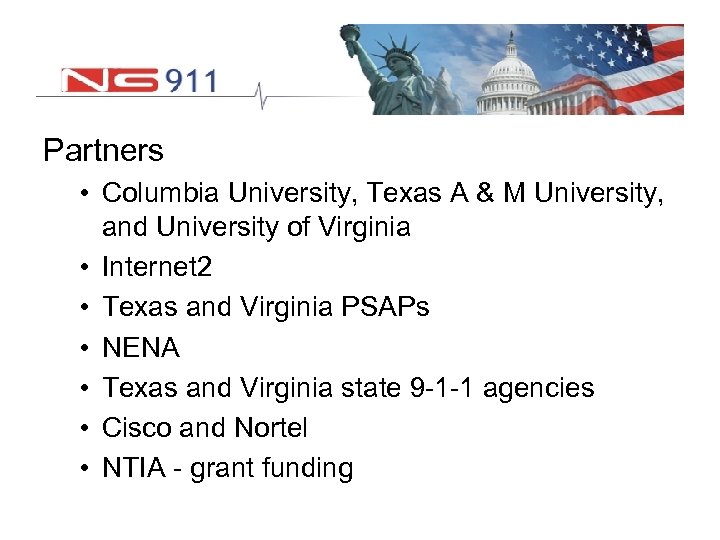 NG911

Partners

• Columbia University, Texas A & M University, and University of Virginia
• Internet2
• Texas and Virginia PSAPs
• NENA
• Texas and Virginia state 9-1-1 agencies
• Cisco and Nortel
• NTIA - grant funding